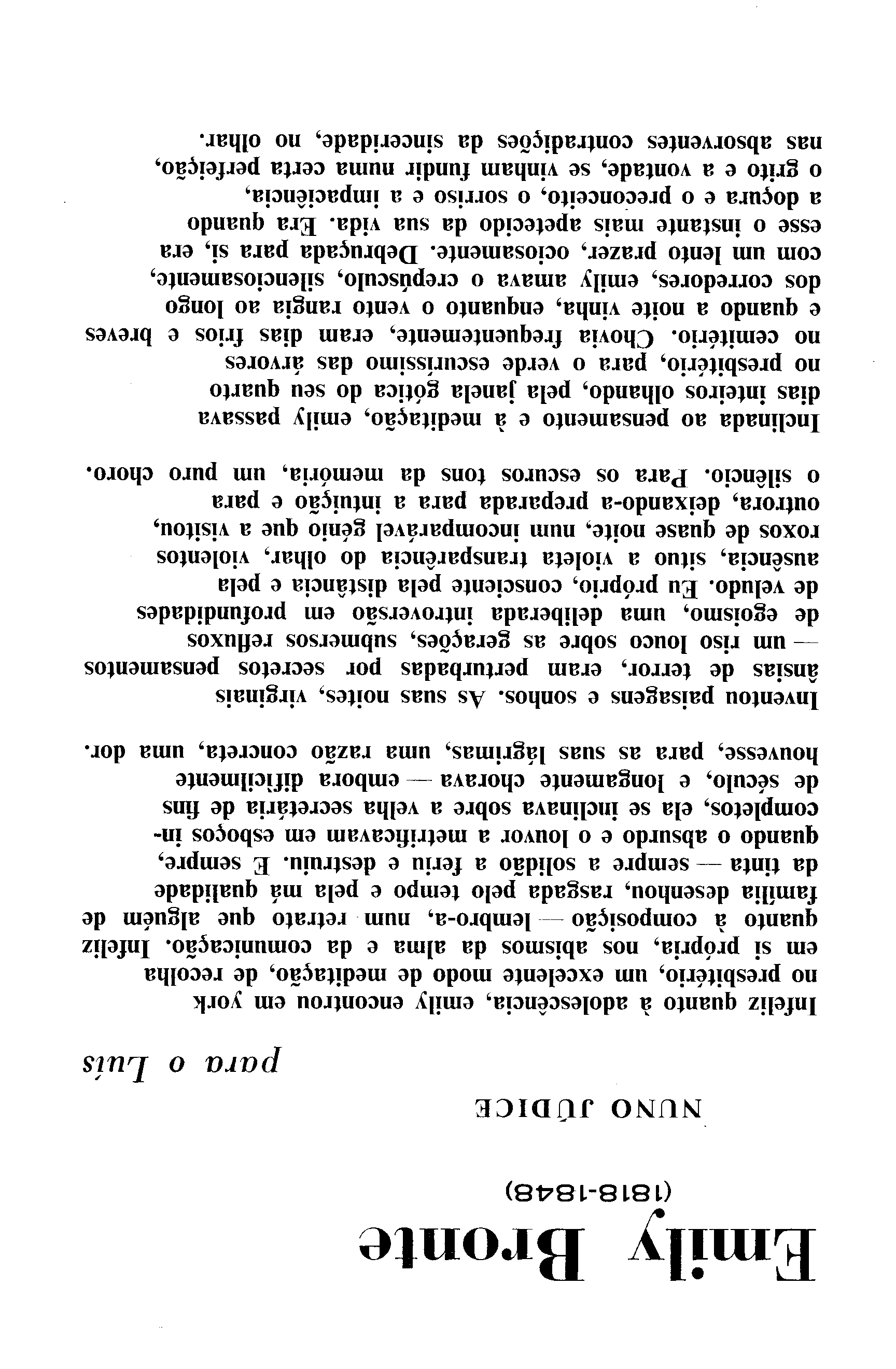 Emily Bronte
(1818-1848)

NUNO JÚDICE

para o Luís

Infeliz quanto à adolescência, emily encontrou em york no presbitério, um excelente modo de meditação, de recolha em si própria, nos abismos da alma e da comunicação. Infeliz quanto à composição — lembro-a, num retrato que alguém de família desenhou, rasgada pelo tempo e pela má qualidade da tinta — sempre a solidão a feriu e destruiu. E sempre, quando o absurdo e o louvor a metrificavam em esboços incompletos, ela se inclinava sobre a velha secretária de fins de século, e longamente chorava — embora dificilmente houvesse, para as suas lágrimas, uma razão concreta, uma dor.

Inventou paisagens e sonhos. As suas noites, virginais ânsias de terror, eram perturbadas por secretos pensamentos — um riso louco sobre as gerações, submersos refluxos de egoísmo, uma deliberada introversão em profundidades de veludo. Eu próprio, consciente pela distância e pela ausência, situo a violeta transparência do olhar, violentos roxos de quase noite, num incomparável génio que a visitou, outrora, deixando-a preparada para a intuição e para o silêncio. Para os escuros tons da memória, um puro choro.

Inclinada ao pensamento e à meditação, emily passava dias inteiros olhando, pela janela gótica do seu quarto no presbitério, para o verde escuríssimo das árvores no cemitério. Chovia frequentemente, eram dias frios e breves e quando a noite vinha, enquanto o vento rangia ao longo dos corredores, emily amava o crepúsculo, silenciosamente, com um lento prazer, ociosamente. Debruçada para si, era esse o instante mais apetecido da sua vida. Era quando a doçura e o preconceito, o sorriso e a impaciência, o grito e a vontade, se vinham fundir numa certa perfeição, nas absorventes contradições da sinceridade, no olhar.